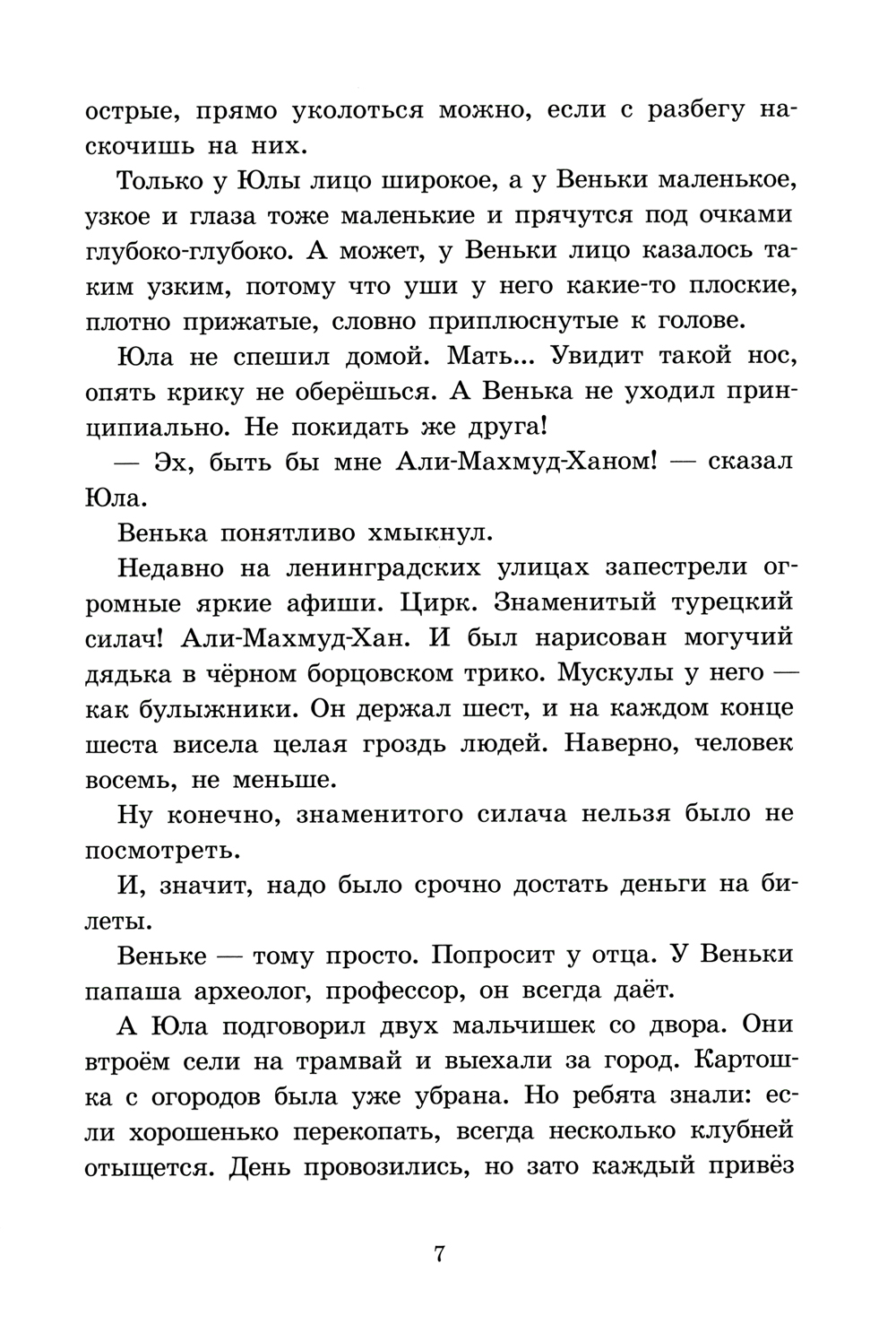 острые, прямо уколоться можно, если с разбегу наскочишь на них.

Только у Юлы лицо широкое, а у Веньки маленькое, узкое и глаза тоже маленькие и прячутся под очками глубоко-глубоко. А может, у Веньки лицо казалось таким узким, потому что уши у него какие-то плоские, плотно прижатые, словно приплюснутые к голове.

Юла не спешил домой. Мать... Увидит такой нос, опять крику не оберёшься. А Венька не уходил принципиально. Не покидать же друга!

— Эх, быть бы мне Али-Махмуд-Ханом! — сказал Юла.

Венька понятливо хмыкнул.

Недавно на ленинградских улицах запестрели огромные яркие афиши. Цирк. Знаменитый турецкий силач! Али-Махмуд-Хан. И был нарисован могучий дядька в чёрном борцовском трико. Мускулы у него — как булыжники. Он держал шест, и на каждом конце шеста висела целая гроздь людей. Наверно, человек восемь, не меньше.

Ну конечно, знаменитого силача нельзя было не посмотреть.

И, значит, надо было срочно достать деньги на билеты.

Веньке — тому просто. Попросит у отца. У Веньки папаша археолог, профессор, он всегда даёт.

А Юла подговорил двух мальчишек со двора. Они втроём сели на трамвай и выехали за город. Картошка с огородов была уже убрана. Но ребята знали: если хорошенько перекопать, всегда несколько клубней отыщется. День провозились, но зато каждый привёз

7